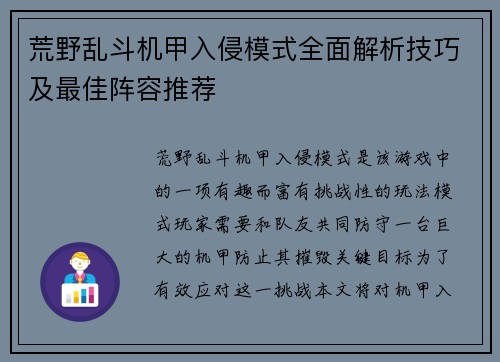 荒野乱斗机甲入侵模式全面解析技巧及最佳阵容推荐

荒野乱斗机甲入侵模式是该游戏中的一项有趣而富有挑战性的玩法模式玩家需要和队友共同防守一台巨大的机甲防止其摧毁关键目标为了有效应对这一挑战本文将对机甲入